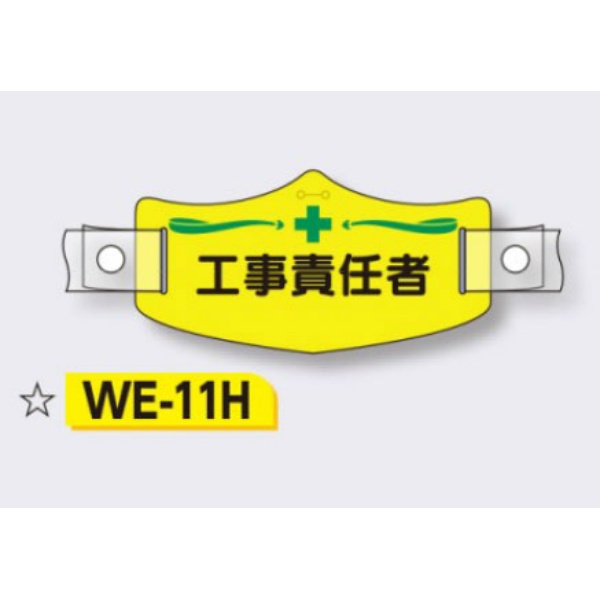 工事責任者

☆ WE-11H